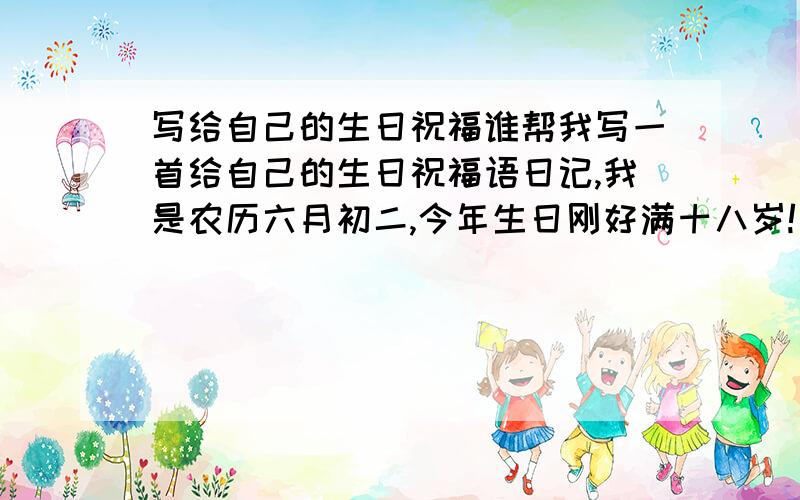 写给自己的生日祝福谁帮我写一首给自己的生日祝福语日记,我是农历六月初二,今年生日刚好满十八岁!